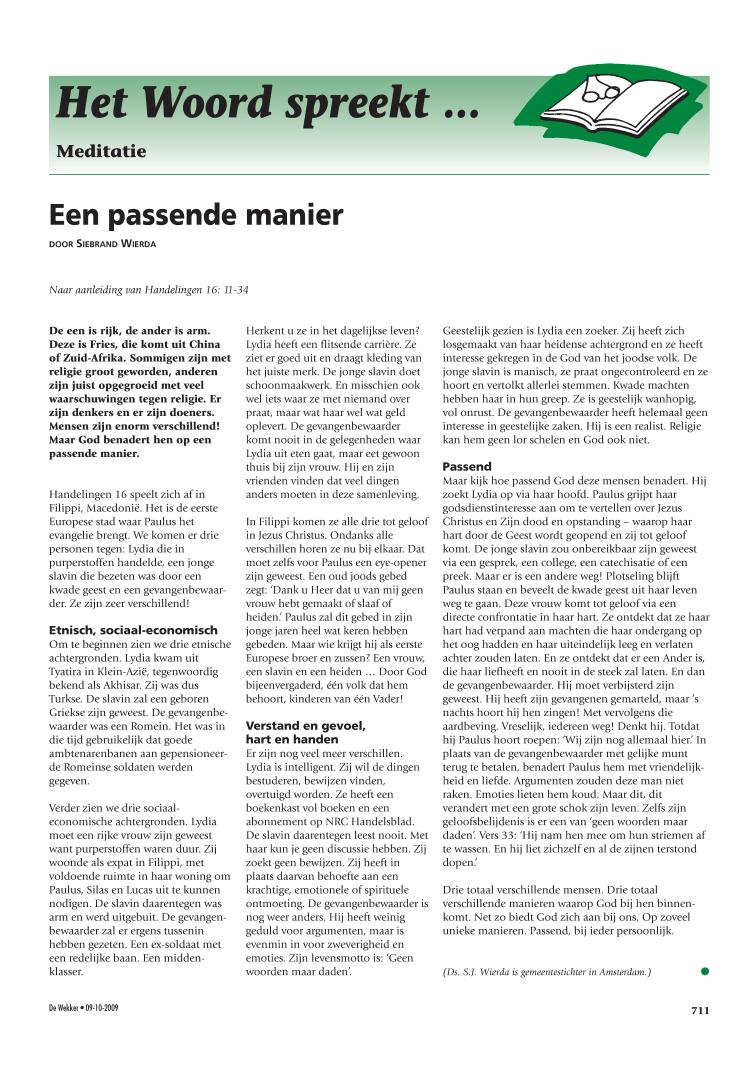 Het Woord spreekt ...

Meditatie

Een passende manier

DOOR SIEBRAND WIERDA

Naar aanleiding van Handelingen 16: 11-34

De een is rijk, de ander is arm. Deze is Fries, die komt uit China of Zuid-Afrika. Sommigen zijn met religie groot geworden, anderen zijn juist opgegroeid met veel waarschuwingen tegen religie. Er zijn denkers en er zijn doeners. Mensen zijn enorm verschillend! Maar God benadert hen op een passende manier.

Handelingen 16 speelt zich af in Filippi, Macedonië. Het is de eerste Europese stad waar Paulus het evangelie brengt. We komen er drie personen tegen: Lydia die in purperstoffen handelde, een jonge slavin die bezeten was door een kwade geest en een gevangenbewaarder. Ze zijn zeer verschillend!

Etnisch, sociaal-economisch
Om te beginnen zien we drie etnische achtergronden. Lydia kwam uit Tyatira in Klein-Azië, tegenwoordig bekend als Akhisar. Zij was dus Turkse. De slavin zal een geboren Griekse zijn geweest. De gevangenbewaarder was een Romein. Het was in die tijd gebruikelijk dat goede ambtenarenbanen aan gepensioneerde Romeinse soldaten werden gegeven.

Verder zien we drie sociaal-economische achtergronden. Lydia moet een rijke vrouw zijn geweest want purperstoffen waren duur. Zij woonde als expat in Filippi, met voldoende ruimte in haar woning om Paulus, Silas en Lucas uit te kunnen nodigen. De slavin daarentegen was arm en werd uitgebuit. De gevangenbewaarder zal er ergens tussenin hebben gezeten. Een ex-soldaat met een redelijke baan. Een middenklasser.

Herkent u ze in het dagelijkse leven? Lydia heeft een flitsende carrière. Ze ziet er goed uit en draagt kleding van het juiste merk. De jonge slavin doet schoonmaakwerk. En misschien ook wel iets waar ze met niemand over praat, maar wat haar wel wat geld oplevert. De gevangenbewaarder komt nooit in de gelegenheden waar Lydia uit eten gaat, maar eet gewoon thuis bij zijn vrouw. Hij en zijn vrienden vinden dat veel dingen anders moeten in deze samenleving.

In Filippi komen ze alle drie tot geloof in Jezus Christus. Ondanks alle verschillen horen ze nu bij elkaar. Dat moet zelfs voor Paulus een eye-opener zijn geweest. Een oud joods gebed zegt: 'Dank u Heer dat u van mij geen vrouw hebt gemaakt of slaaf of heiden.' Paulus zal dit gebed in zijn jonge jaren heel wat keren hebben gebeden. Maar wie krijgt hij als eerste Europese broer en zussen? Een vrouw, een slavin en een heiden ... Door God bijeenvergaderd, één volk dat hem behoort, kinderen van één Vader!

Verstand en gevoel, hart en handen
Er zijn nog veel meer verschillen. Lydia is intelligent. Zij wil de dingen bestuderen, bewijzen vinden, overtuigd worden. Ze heeft een boekenkast vol boeken en een abonnement op NRC Handelsblad. De slavin daarentegen leest nooit. Met haar kun je geen discussie hebben. Zij zoekt geen bewijzen. Zij heeft in plaats daarvan behoefte aan een krachtige, emotionele of spirituele ontmoeting. De gevangenbewaarder is nog weer anders. Hij heeft weinig geduld voor argumenten, maar is evenmin in voor zweverigheid en emoties. Zijn levensmotto is: 'Geen woorden maar daden'.

Geestelijk gezien is Lydia een zoeker. Zij heeft zich losgemaakt van haar heidense achtergrond en ze heeft interesse gekregen in de God van het joodse volk. De jonge slavin is manisch, ze praat ongecontroleerd en ze hoort en vertolkt allerlei stemmen. Kwade machten hebben haar in hun greep. Ze is geestelijk wanhopig, vol onrust. De gevangenbewaarder heeft helemaal geen interesse in geestelijke zaken. Hij is een realist. Religie kan hem geen lor schelen en God ook niet.

Passend
Maar kijk hoe passend God deze mensen benadert. Hij zoekt Lydia op via haar hoofd. Paulus grijpt haar godsdienstinteresse aan om te vertellen over Jezus Christus en Zijn dood en opstanding – waarop haar hart door de Geest wordt geopend en zij tot geloof komt. De jonge slavin zou onbereikbaar zijn geweest via een gesprek, een college, een catechisatie of een preek. Maar er is een andere weg! Plotseling blijft Paulus staan en beveelt de kwade geest uit haar leven weg te gaan. Deze vrouw komt tot geloof via een directe confrontatie in haar hart. Ze ontdekt dat ze haar hart had verpand aan machten die haar ondergang op het oog hadden en haar uiteindelijk leeg en verlaten achter zouden laten. En ze ontdekt dat er een Ander is, die haar liefheeft en nooit in de steek zal laten. En dan de gevangenbewaarder. Hij moet verbijsterd zijn geweest. Hij heeft zijn gevangenen gemarteld, maar 's nachts hoort hij hen zingen! Met vervolgens die aardbeving. Vreselijk, iedereen weg! Denkt hij. Totdat hij Paulus hoort roepen: 'Wij zijn nog allemaal hier.' In plaats van de gevangenbewaarder met gelijke munt terug te betalen, benadert Paulus hem met vriendelijkheid en liefde. Argumenten zouden deze man niet raken. Emoties lieten hem koud. Maar dit, dit verandert met een grote schok zijn leven. Zelfs zijn geloofsbelijdenis is er een van 'geen woorden maar daden'. Vers 33: 'Hij nam hen mee om hun striemen af te wassen. En hij liet zichzelf en al de zijnen terstond dopen.'

Drie totaal verschillende mensen. Drie totaal verschillende manieren waarop God bij hen binnenkomt. Net zo biedt God zich aan bij ons. Op zoveel unieke manieren. Passend, bij ieder persoonlijk.

(Ds. S.J. Wierda is gemeentestichter in Amsterdam.)

De Wekker • 09-10-2009

711